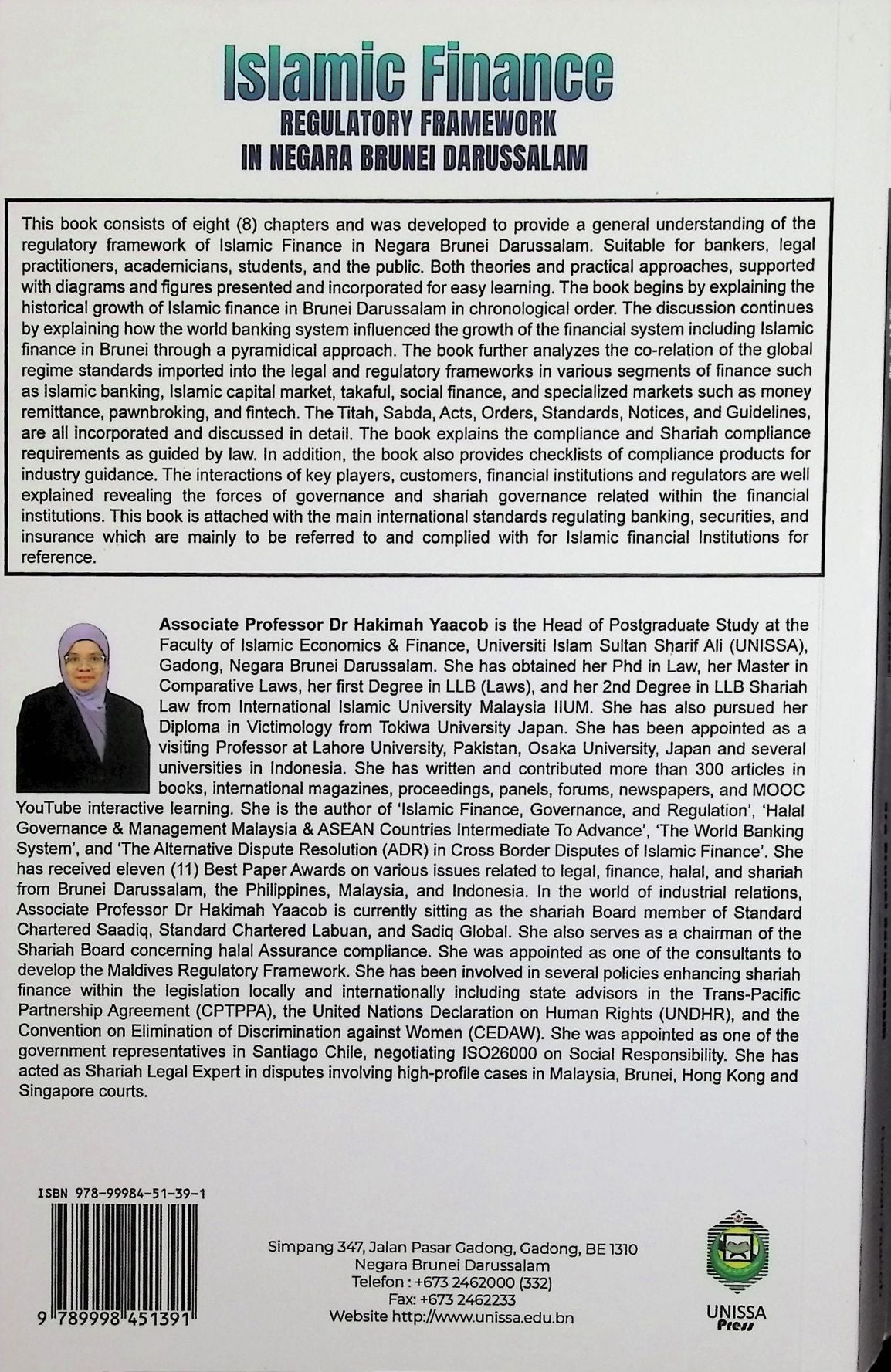 Islamic Finance
REGULATORY FRAMEWORK
IN NEGARA BRUNEI DARUSSALAM

This book consists of eight (8) chapters and was developed to provide a general understanding of the regulatory framework of Islamic Finance in Negara Brunei Darussalam. Suitable for bankers, legal practitioners, academicians, students, and the public. Both theories and practical approaches, supported with diagrams and figures presented and incorporated for easy learning. The book begins by explaining the historical growth of Islamic finance in Brunei Darussalam in chronological order. The discussion continues by explaining how the world banking system influenced the growth of the financial system including Islamic finance in Brunei through a pyramidical approach. The book further analyzes the co-relation of the global regime standards imported into the legal and regulatory frameworks in various segments of finance such as Islamic banking, Islamic capital market, takaful, social finance, and specialized markets such as money remittance, pawnbroking, and fintech. The Titah, Sabda, Acts, Orders, Standards, Notices, and Guidelines, are all incorporated and discussed in detail. The book explains the compliance and Shariah compliance requirements as guided by law. In addition, the book also provides checklists of compliance products for industry guidance. The interactions of key players, customers, financial institutions and regulators are well explained revealing the forces of governance and shariah governance related within the financial institutions. This book is attached with the main international standards regulating banking, securities, and insurance which are mainly to be referred to and complied with for Islamic financial Institutions for reference.

Associate Professor Dr Hakimah Yaacob is the Head of Postgraduate Study at the Faculty of Islamic Economics & Finance, Universiti Islam Sultan Sharif Ali (UNISSA), Gadong, Negara Brunei Darussalam. She has obtained her Phd in Law, her Master in Comparative Laws, her first Degree in LLB (Laws), and her 2nd Degree in LLB Shariah Law from International Islamic University Malaysia IIUM. She has also pursued her Diploma in Victimology from Tokiwa University Japan. She has been appointed as a visiting Professor at Lahore University, Pakistan, Osaka University, Japan and several universities in Indonesia. She has written and contributed more than 300 articles in books, international magazines, proceedings, panels, forums, newspapers, and MOOC YouTube interactive learning. She is the author of 'Islamic Finance, Governance, and Regulation', 'Halal Governance & Management Malaysia & ASEAN Countries Intermediate To Advance', 'The World Banking System', and 'The Alternative Dispute Resolution (ADR) in Cross Border Disputes of Islamic Finance'. She has received eleven (11) Best Paper Awards on various issues related to legal, finance, halal, and shariah from Brunei Darussalam, the Philippines, Malaysia, and Indonesia. In the world of industrial relations, Associate Professor Dr Hakimah Yaacob is currently sitting as the shariah Board member of Standard Chartered Saadiq, Standard Chartered Labuan, and Sadiq Global. She also serves as a chairman of the Shariah Board concerning halal Assurance compliance. She was appointed as one of the consultants to develop the Maldives Regulatory Framework. She has been involved in several policies enhancing shariah finance within the legislation locally and internationally including state advisors in the Trans-Pacific Partnership Agreement (CPTPPA), the United Nations Declaration on Human Rights (UNDHR), and the Convention on Elimination of Discrimination against Women (CEDAW). She was appointed as one of the government representatives in Santiago Chile, negotiating ISO26000 on Social Responsibility. She has acted as Shariah Legal Expert in disputes involving high-profile cases in Malaysia, Brunei, Hong Kong and Singapore courts.

ISBN 978-99984-51-39-1
9 789998 451391

Simpang 347, Jalan Pasar Gadong, Gadong, BE 1310
Negara Brunei Darussalam
Telefon : +673 2462000 (332)
Fax: +673 2462233
Website http://www.unissa.edu.bn

UNISSA
Press